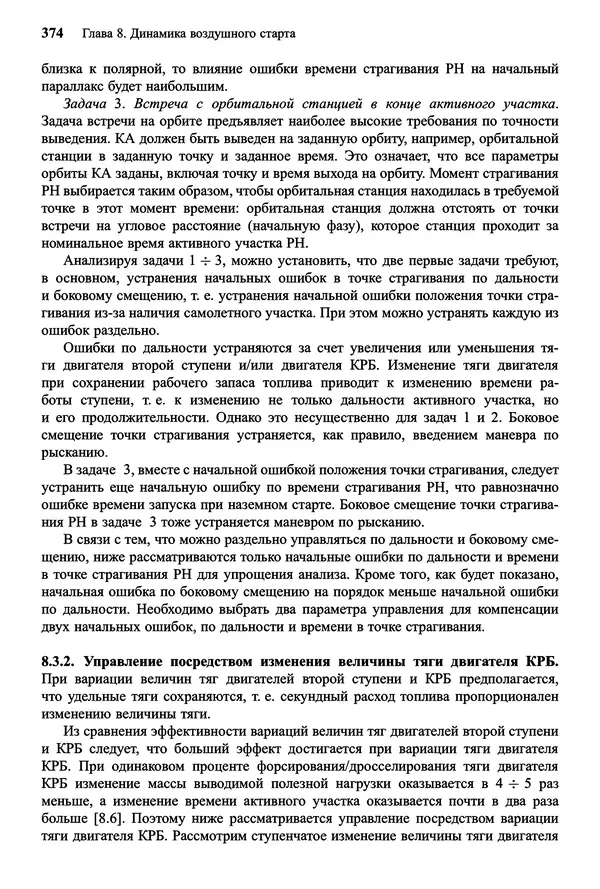 374 Глава 8. Динамика воздушного старта

близка к полярной, то влияние ошибки времени страгивания РН на начальный параллакс будет наибольшим.

Задача 3. Встреча с орбитальной станцией в конце активного участка. Задача встречи на орбите предъявляет наиболее высокие требования по точности выведения. КА должен быть выведен на заданную орбиту, например, орбитальной станции в заданную точку и заданное время. Это означает, что все параметры орбиты КА заданы, включая точку и время выхода на орбиту. Момент страгивания РН выбирается таким образом, чтобы орбитальная станция находилась в требуемой точке в этот момент времени: орбитальная станция должна отстоять от точки встречи на угловое расстояние (начальную фазу), которое станция проходит за номинальное время активного участка РН.

Анализируя задачи $1 \div 3$, можно установить, что две первые задачи требуют, в основном, устранения начальных ошибок в точке страгивания по дальности и боковому смещению, т. е. устранения начальной ошибки положения точки страгивания из-за наличия самолетного участка. При этом можно устранять каждую из ошибок раздельно.

Ошибки по дальности устраняются за счет увеличения или уменьшения тяги двигателя второй ступени и/или двигателя КРБ. Изменение тяги двигателя при сохранении рабочего запаса топлива приводит к изменению времени работы ступени, т. е. к изменению не только дальности активного участка, но и его продолжительности. Однако это несущественно для задач 1 и 2. Боковое смещение точки страгивания устраняется, как правило, введением маневра по рысканию.

В задаче 3, вместе с начальной ошибкой положения точки страгивания, следует устранить еще начальную ошибку по времени страгивания РН, что равнозначно ошибке времени запуска при наземном старте. Боковое смещение точки страгивания РН в задаче 3 тоже устраняется маневром по рысканию.

В связи с тем, что можно раздельно управляться по дальности и боковому смещению, ниже рассматриваются только начальные ошибки по дальности и времени в точке страгивания РН для упрощения анализа. Кроме того, как будет показано, начальная ошибка по боковому смещению на порядок меньше начальной ошибки по дальности. Необходимо выбрать два параметра управления для компенсации двух начальных ошибок, по дальности и времени в точке страгивания.

8.3.2. Управление посредством изменения величины тяги двигателя КРБ. При вариации величин тяг двигателей второй ступени и КРБ предполагается, что удельные тяги сохраняются, т. е. секундный расход топлива пропорционален изменению величины тяги.

Из сравнения эффективности вариаций величин тяг двигателей второй ступени и КРБ следует, что больший эффект достигается при вариации тяги двигателя КРБ. При одинаковом проценте форсирования/дросселирования тяги двигателя КРБ изменение массы выводимой полезной нагрузки оказывается в $4 \div 5$ раз меньше, а изменение времени активного участка оказывается почти в два раза больше [8.6]. Поэтому ниже рассматривается управление посредством вариации тяги двигателя КРБ. Рассмотрим ступенчатое изменение величины тяги двигателя